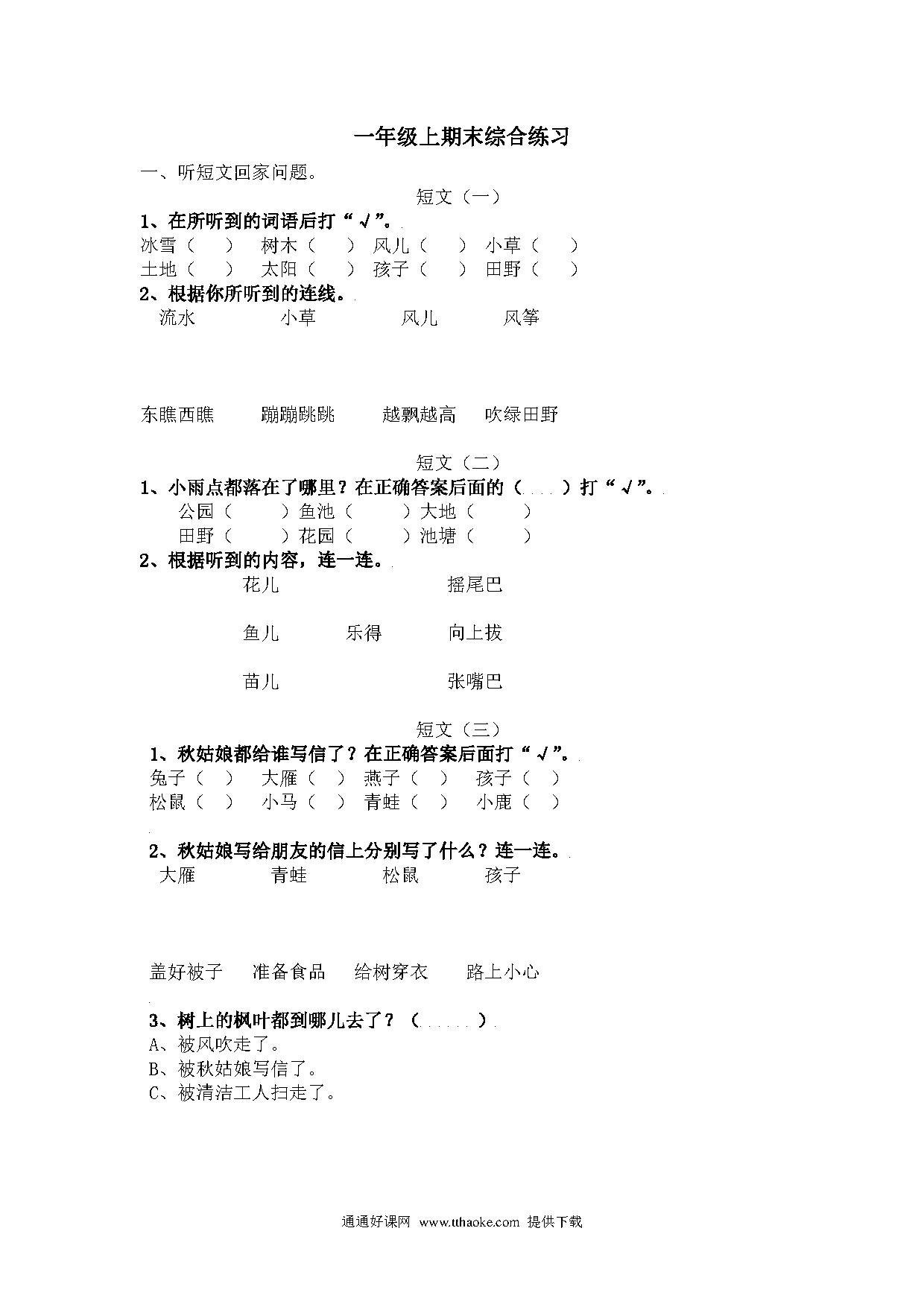 一年级上期末综合练习

一、听短文回家问题。

短文（一）

1、在所听到的词语后打“√”。

冰雪（　） 树木（　） 风儿（　） 小草（　）
土地（　） 太阳（　） 孩子（　） 田野（　）

2、根据你所听到的连线。

流水　小草　风儿　风筝

东瞧西瞧　蹦蹦跳跳　越飘越高　吹绿田野

短文（二）

1、小雨点都落在了哪里？在正确答案后面的（　）打“√”。

公园（　）鱼池（　）大地（　）
田野（　）花园（　）池塘（　）

2、根据听到的内容，连一连。

花儿　　摇尾巴
鱼儿　乐得　向上拔
苗儿　　张嘴巴

短文（三）

1、秋姑娘都给谁写信了？在正确答案后面打“√”。

兔子（　） 大雁（　） 燕子（　） 孩子（　）
松鼠（　） 小马（　） 青蛙（　） 小鹿（　）

2、秋姑娘写给朋友的信上分别写了什么？连一连。

大雁　青蛙　松鼠　孩子

盖好被子　准备食品　给树穿衣　路上小心

3、树上的枫叶都到哪儿去了？（　）

A、被风吹走了。
B、被秋姑娘写信了。
C、被清洁工人扫走了。

通通好课网 www.tthaoke.com 提供下载